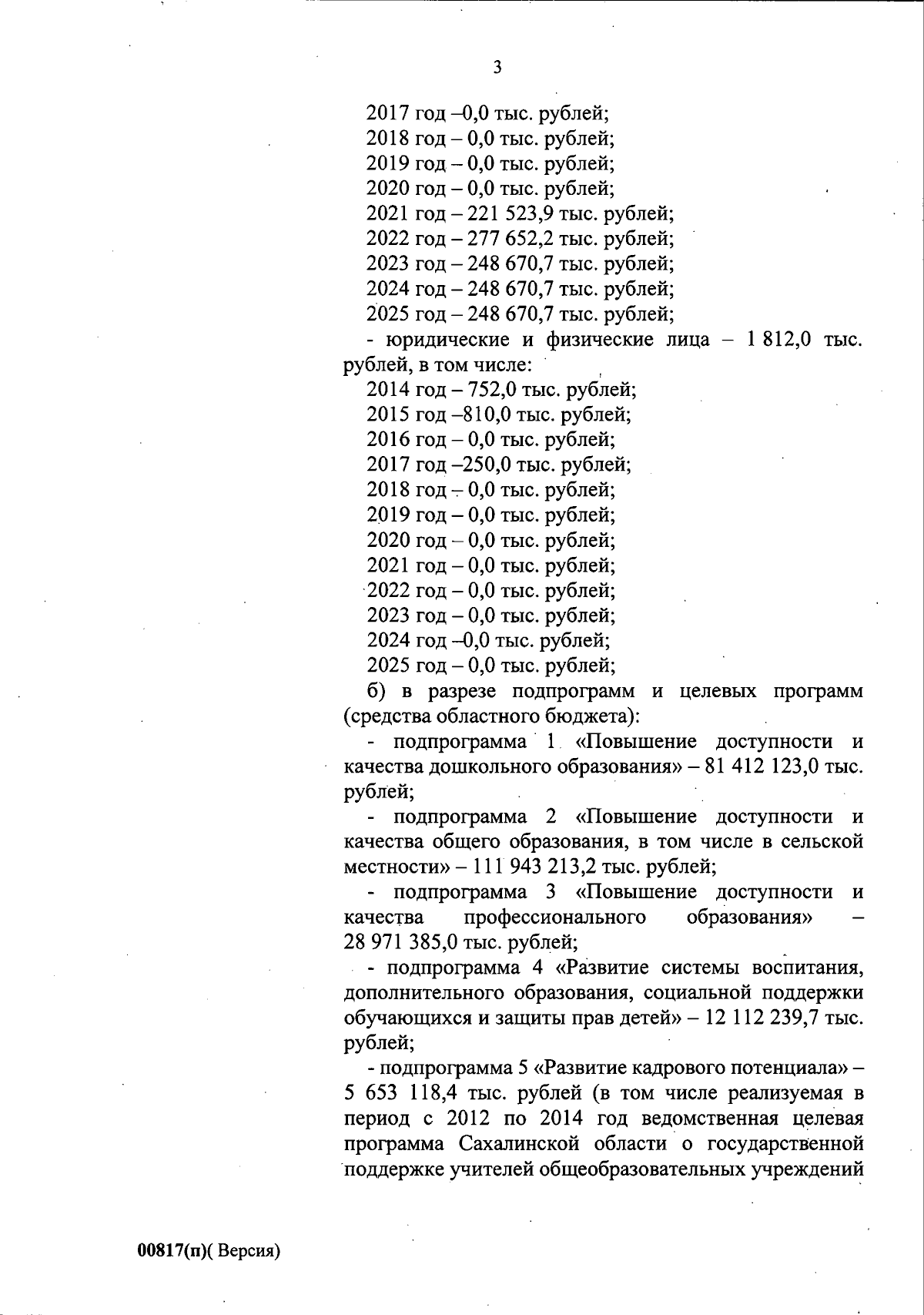 3

2017 год –0,0 тыс. рублей;
2018 год – 0,0 тыс. рублей;
2019 год – 0,0 тыс. рублей;
2020 год – 0,0 тыс. рублей;
2021 год – 221 523,9 тыс. рублей;
2022 год – 277 652,2 тыс. рублей;
2023 год – 248 670,7 тыс. рублей;
2024 год – 248 670,7 тыс. рублей;
2025 год – 248 670,7 тыс. рублей;
- юридические и физические лица – 1 812,0 тыс. рублей, в том числе:
2014 год – 752,0 тыс. рублей;
2015 год –810,0 тыс. рублей;
2016 год – 0,0 тыс. рублей;
2017 год –250,0 тыс. рублей;
2018 год – 0,0 тыс. рублей;
2019 год – 0,0 тыс. рублей;
2020 год – 0,0 тыс. рублей;
2021 год – 0,0 тыс. рублей;
2022 год – 0,0 тыс. рублей;
2023 год – 0,0 тыс. рублей;
2024 год –0,0 тыс. рублей;
2025 год – 0,0 тыс. рублей;
б) в разрезе подпрограмм и целевых программ (средства областного бюджета):
- подпрограмма 1 «Повышение доступности и качества дошкольного образования» – 81 412 123,0 тыс. рублей;
- подпрограмма 2 «Повышение доступности и качества общего образования, в том числе в сельской местности» – 111 943 213,2 тыс. рублей;
- подпрограмма 3 «Повышение доступности и качества профессионального образования» – 28 971 385,0 тыс. рублей;
- подпрограмма 4 «Развитие системы воспитания, дополнительного образования, социальной поддержки обучающихся и защиты прав детей» – 12 112 239,7 тыс. рублей;
- подпрограмма 5 «Развитие кадрового потенциала» – 5 653 118,4 тыс. рублей (в том числе реализуемая в период с 2012 по 2014 год ведомственная целевая программа Сахалинской области о государственной поддержке учителей общеобразовательных учреждений

00817(п)( Версия)